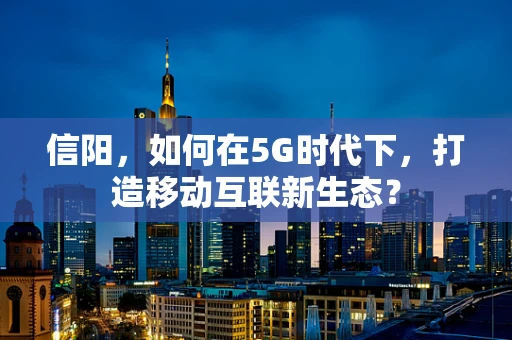 信阳，如何在5G时代下，打造移动互联新生态？